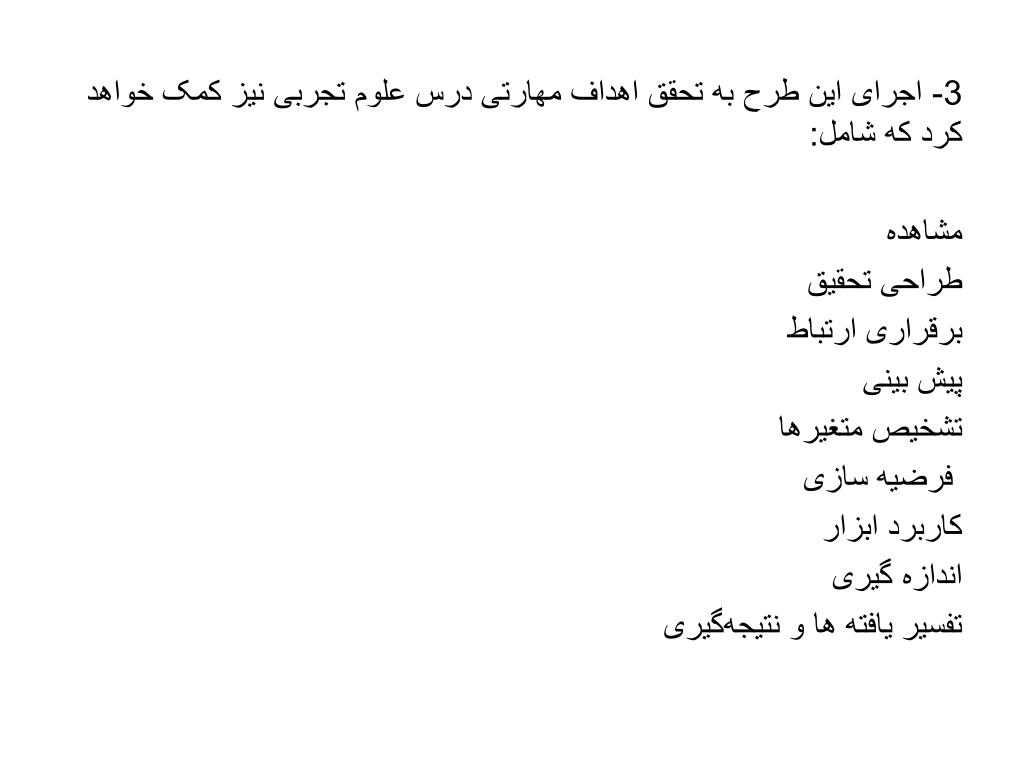 3- اجرای این طرح به تحقق اهداف مهارتی درس علوم تجربی نیز کمک خواهد کرد که شامل:

مشاهده
طراحی تحقیق
برقراری ارتباط
پیش بینی
تشخیص متغیرها
فرضیه سازی
کاربرد ابزار
اندازه گیری
تفسیر یافته ها و نتیجه‌گیری